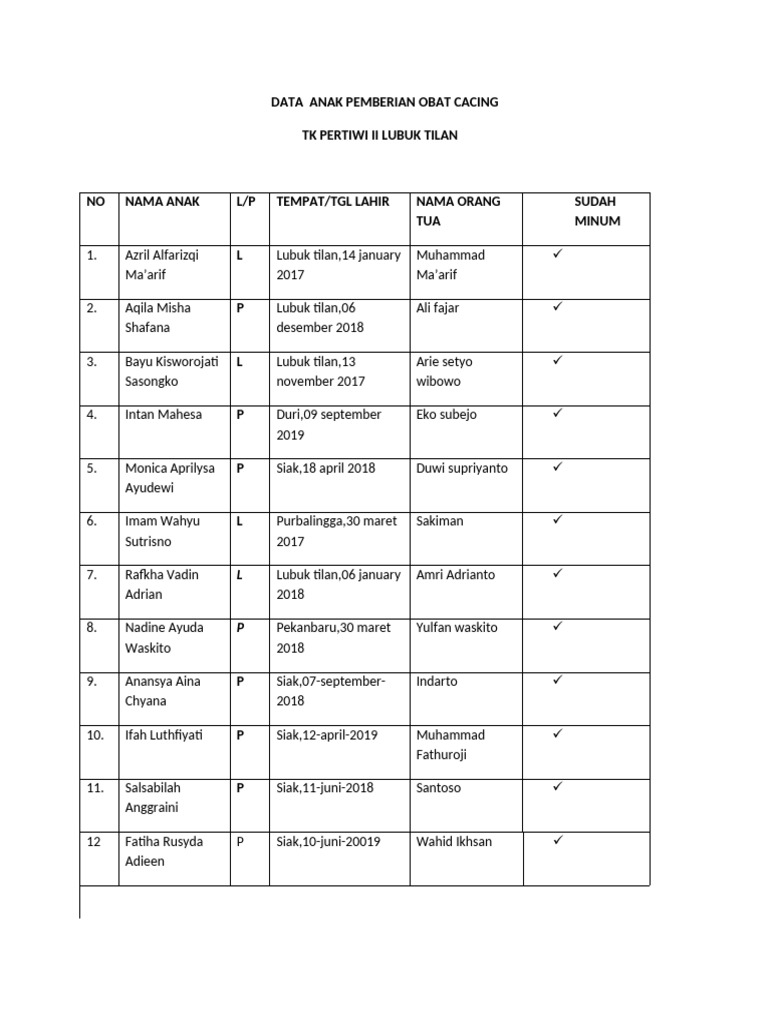 DATA ANAK PEMBERIAN OBAT CACING

TK PERTIWI II LUBUK TILAN

| NO | NAMA ANAK | L/P | TEMPAT/TGL LAHIR | NAMA ORANG TUA | SUDAH MINUM |
|---|---|---|---|---|---|
| 1. | Azril Alfarizqi Ma'arif | L | Lubuk tilan,14 january 2017 | Muhammad Ma'arif | ✓ |
| 2. | Aqila Misha Shafana | P | Lubuk tilan,06 desember 2018 | Ali fajar | ✓ |
| 3. | Bayu Kisworojati Sasongko | L | Lubuk tilan,13 november 2017 | Arie setyo wibowo | ✓ |
| 4. | Intan Mahesa | P | Duri,09 september 2019 | Eko subejo | ✓ |
| 5. | Monica Aprilysa Ayudewi | P | Siak,18 april 2018 | Duwi supriyanto | ✓ |
| 6. | Imam Wahyu Sutrisno | L | Purbalingga,30 maret 2017 | Sakiman | ✓ |
| 7. | Rafkha Vadin Adrian | L | Lubuk tilan,06 january 2018 | Amri Adrianto | ✓ |
| 8. | Nadine Ayuda Waskito | P | Pekanbaru,30 maret 2018 | Yulfan waskito | ✓ |
| 9. | Anansya Aina Chyana | P | Siak,07-september-2018 | Indarto | ✓ |
| 10. | Ifah Luthfiyati | P | Siak,12-april-2019 | Muhammad Fathuroji | ✓ |
| 11. | Salsabilah Anggraini | P | Siak,11-juni-2018 | Santoso | ✓ |
| 12 | Fatiha Rusyda Adieen | P | Siak,10-juni-20019 | Wahid Ikhsan | ✓ |